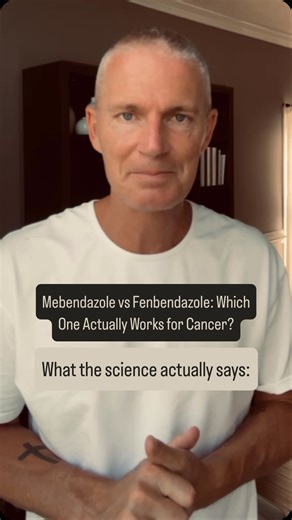 Mebendazole vs Fenbendazole: Which One Actually Works for Cancer?

What the science actually says: